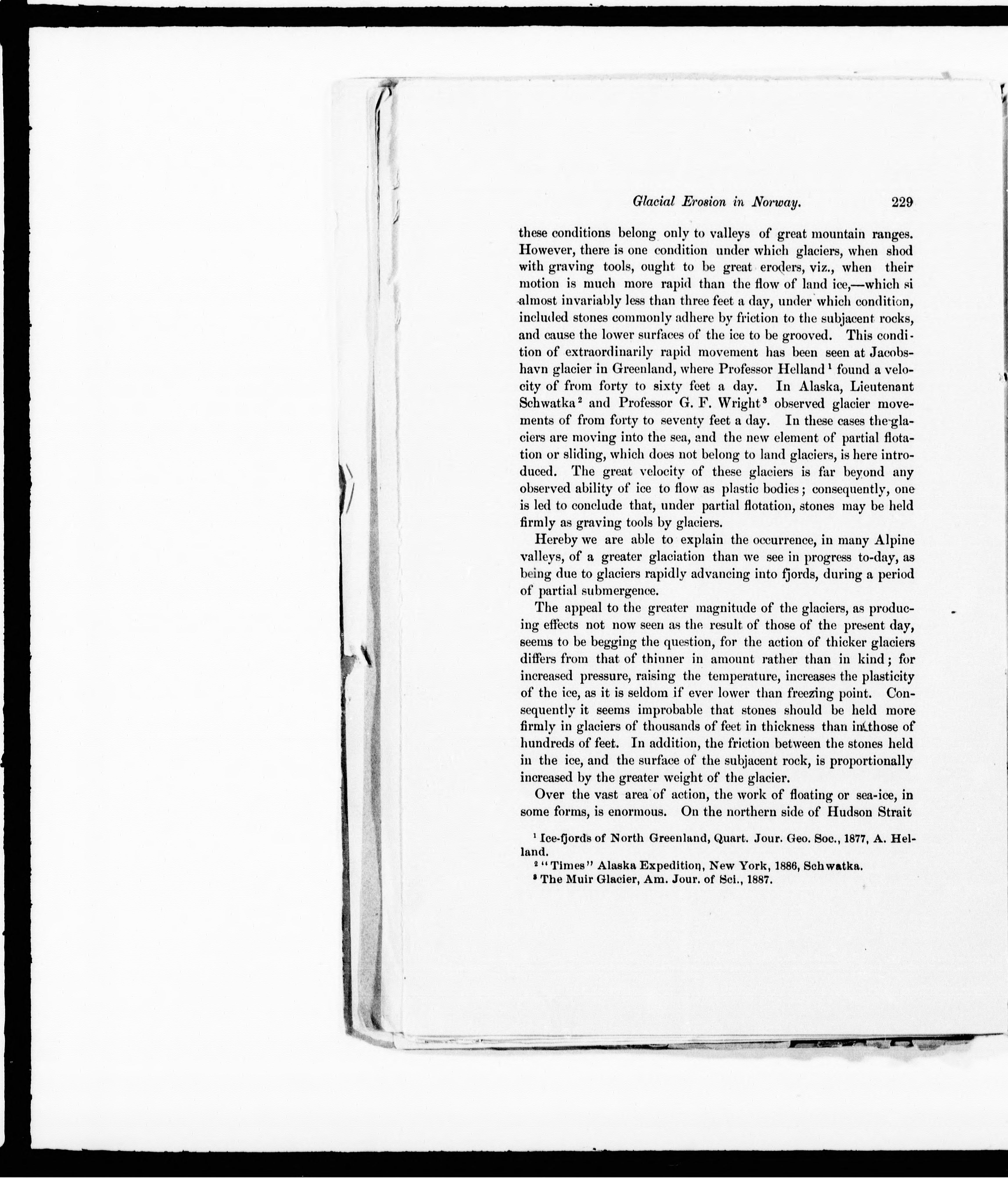 Glacial Erosion in Norway. 229

these conditions belong only to valleys of great mountain ranges. However, there is one condition under which glaciers, when shod with graving tools, ought to be great eroders, viz., when their motion is much more rapid than the flow of land ice,—which si almost invariably less than three feet a day, under which condition, included stones commonly adhere by friction to the subjacent rocks, and cause the lower surfaces of the ice to be grooved. This condition of extraordinarily rapid movement has been seen at Jacobshavn glacier in Greenland, where Professor Helland $^{1}$ found a velocity of from forty to sixty feet a day. In Alaska, Lieutenant Schwatka $^{2}$ and Professor G. F. Wright $^{3}$ observed glacier movements of from forty to seventy feet a day. In these cases the glaciers are moving into the sea, and the new element of partial flotation or sliding, which does not belong to land glaciers, is here introduced. The great velocity of these glaciers is far beyond any observed ability of ice to flow as plastic bodies; consequently, one is led to conclude that, under partial flotation, stones may be held firmly as graving tools by glaciers.

Hereby we are able to explain the occurrence, in many Alpine valleys, of a greater glaciation than we see in progress to-day, as being due to glaciers rapidly advancing into fjords, during a period of partial submergence.

The appeal to the greater magnitude of the glaciers, as producing effects not now seen as the result of those of the present day, seems to be begging the question, for the action of thicker glaciers differs from that of thinner in amount rather than in kind; for increased pressure, raising the temperature, increases the plasticity of the ice, as it is seldom if ever lower than freezing point. Consequently it seems improbable that stones should be held more firmly in glaciers of thousands of feet in thickness than in those of hundreds of feet. In addition, the friction between the stones held in the ice, and the surface of the subjacent rock, is proportionally increased by the greater weight of the glacier.

Over the vast area of action, the work of floating or sea-ice, in some forms, is enormous. On the northern side of Hudson Strait

$^{1}$ Ice-fjords of North Greenland, Quart. Jour. Geo. Soc., 1877, A. Helland.
$^{2}$ "Times" Alaska Expedition, New York, 1886, Schwatka.
$^{3}$ The Muir Glacier, Am. Jour. of Sci., 1887.